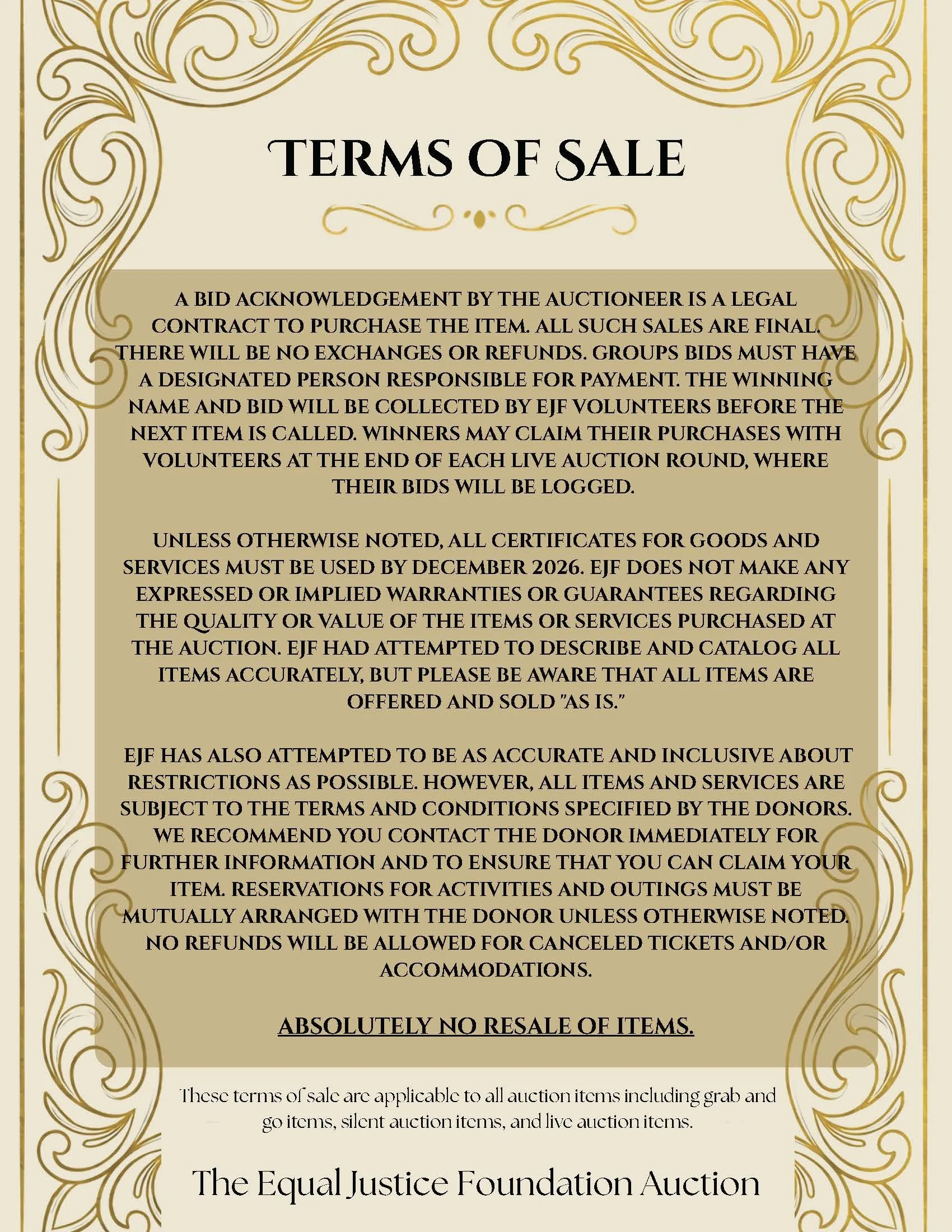 TERMS OF SALE

A BID ACKNOWLEDGEMENT BY THE AUCTIONEER IS A LEGAL CONTRACT TO PURCHASE THE ITEM. ALL SUCH SALES ARE FINAL. THERE WILL BE NO EXCHANGES OR REFUNDS. GROUPS BIDS MUST HAVE A DESIGNATED PERSON RESPONSIBLE FOR PAYMENT. THE WINNING NAME AND BID WILL BE COLLECTED BY EJF VOLUNTEERS BEFORE THE NEXT ITEM IS CALLED. WINNERS MAY CLAIM THEIR PURCHASES WITH VOLUNTEERS AT THE END OF EACH LIVE AUCTION ROUND, WHERE THEIR BIDS WILL BE LOGGED.

UNLESS OTHERWISE NOTED, ALL CERTIFICATES FOR GOODS AND SERVICES MUST BE USED BY DECEMBER 2026. EJF DOES NOT MAKE ANY EXPRESSED OR IMPLIED WARRANTIES OR GUARANTEES REGARDING THE QUALITY OR VALUE OF THE ITEMS OR SERVICES PURCHASED AT THE AUCTION. EJF HAD ATTEMPTED TO DESCRIBE AND CATALOG ALL ITEMS ACCURATELY, BUT PLEASE BE AWARE THAT ALL ITEMS ARE OFFERED AND SOLD "AS IS."

EJF HAS ALSO ATTEMPTED TO BE AS ACCURATE AND INCLUSIVE ABOUT RESTRICTIONS AS POSSIBLE. HOWEVER, ALL ITEMS AND SERVICES ARE SUBJECT TO THE TERMS AND CONDITIONS SPECIFIED BY THE DONORS. WE RECOMMEND YOU CONTACT THE DONOR IMMEDIATELY FOR FURTHER INFORMATION AND TO ENSURE THAT YOU CAN CLAIM YOUR ITEM. RESERVATIONS FOR ACTIVITIES AND OUTINGS MUST BE MUTUALLY ARRANGED WITH THE DONOR UNLESS OTHERWISE NOTED. NO REFUNDS WILL BE ALLOWED FOR CANCELED TICKETS AND/OR ACCOMMODATIONS.

ABSOLUTELY NO RESALE OF ITEMS.

These terms of sale are applicable to all auction items including grab and go items, silent auction items, and live auction items.

The Equal Justice Foundation Auction